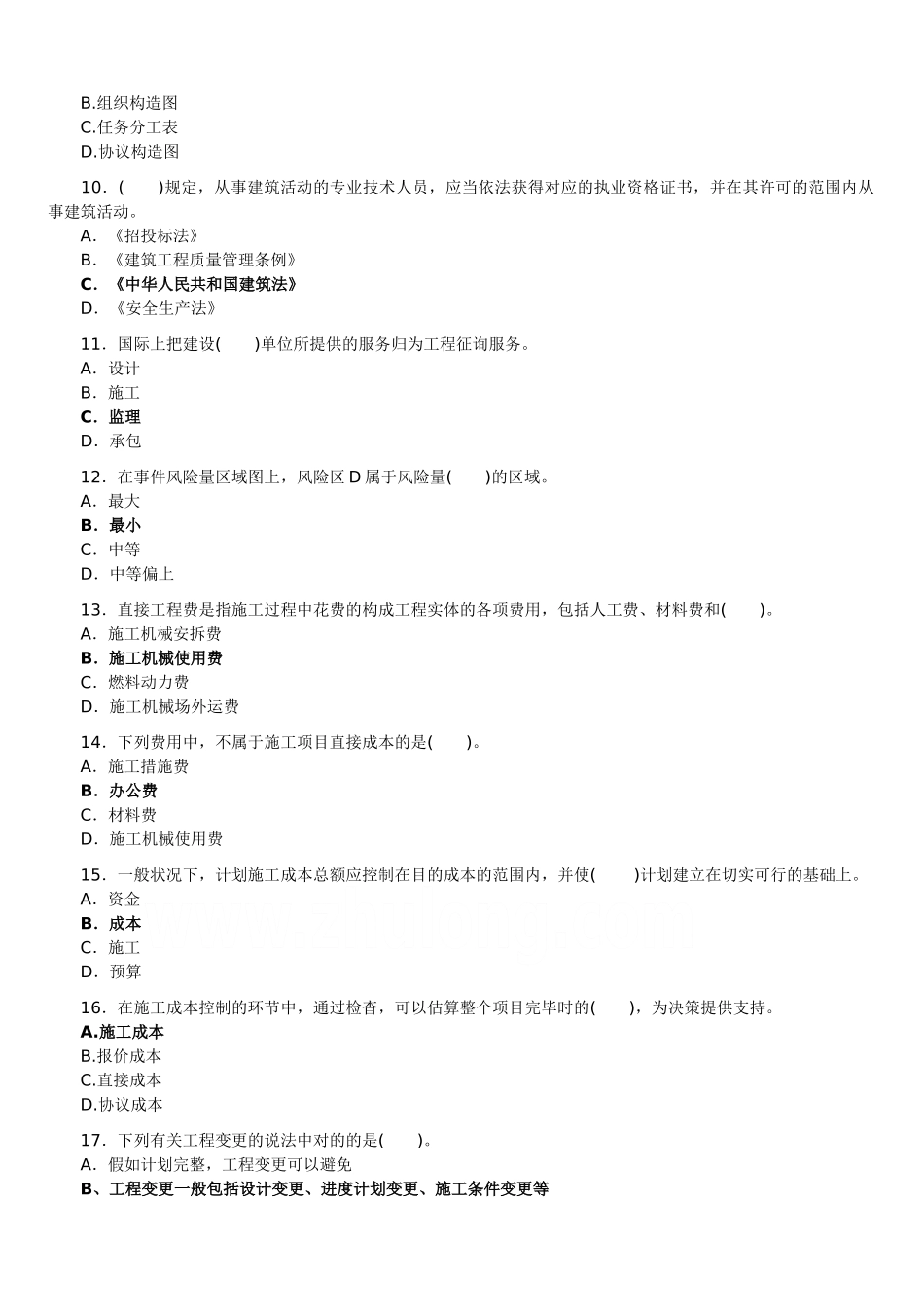 B.组织构造图
C.任务分工表
D.协议构造图

10．(　　)规定，从事建筑活动的专业技术人员，应当依法获得对应的执业资格证书，并在其许可的范围内从事建筑活动。
A．《招投标法》
B．《建筑工程质量管理条例》
C．《中华人民共和国建筑法》
D．《安全生产法》

11．国际上把建设(　　)单位所提供的服务归为工程征询服务。
A．设计
B．施工
C．监理
D．承包

12．在事件风险量区域图上，风险区 D 属于风险量(　　)的区域。
A．最大
B．最小
C．中等
D．中等偏上

13．直接工程费是指施工过程中花费的构成工程实体的各项费用，包括人工费、材料费和(　　)。
A．施工机械安拆费
B．施工机械使用费
C．燃料动力费
D．施工机械场外运费

14．下列费用中，不属于施工项目直接成本的是(　　)。
A．施工措施费
B．办公费
C．材料费
D．施工机械使用费

15．一般状况下，计划施工成本总额应控制在目的成本的范围内，并使(　　)计划建立在切实可行的基础上。
A．资金
B．成本
C．施工
D．预算

16．在施工成本控制的环节中，通过检查，可以估算整个项目完毕时的(　　)，为决策提供支持。
A.施工成本
B.报价成本
C.直接成本
D.协议成本

17．下列有关工程变更的说法中对的的是(　　)。
A．假如计划完整，工程变更可以避免
B、工程变更一般包括设计变更、进度计划变更、施工条件变更等